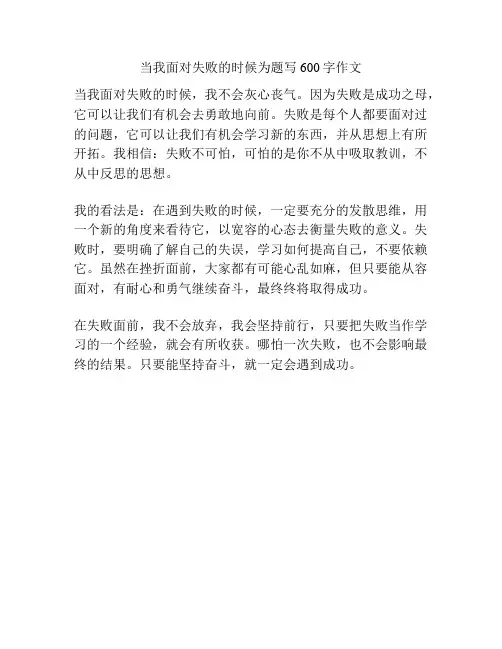 当我面对失败的时候为题写 600 字作文

当我面对失败的时候，我不会灰心丧气。因为失败是成功之母，它可以让我们有机会去勇敢地向前。失败是每个人都要面对过的问题，它可以让我们有机会学习新的东西，并从思想上有所开拓。我相信：失败不可怕，可怕的是你不从中吸取教训，不从中反思的思想。

我的看法是：在遇到失败的时候，一定要充分的发散思维，用一个新的角度来看待它，以宽容的心态去衡量失败的意义。失败时，要明确了解自己的失误，学习如何提高自己，不要依赖它。虽然在挫折面前，大家都有可能心乱如麻，但只要能从容面对，有耐心和勇气继续奋斗，最终终将取得成功。

在失败面前，我不会放弃，我会坚持前行，只要把失败当作学习的一个经验，就会有所收获。哪怕一次失败，也不会影响最终的结果。只要能坚持奋斗，就一定会遇到成功。